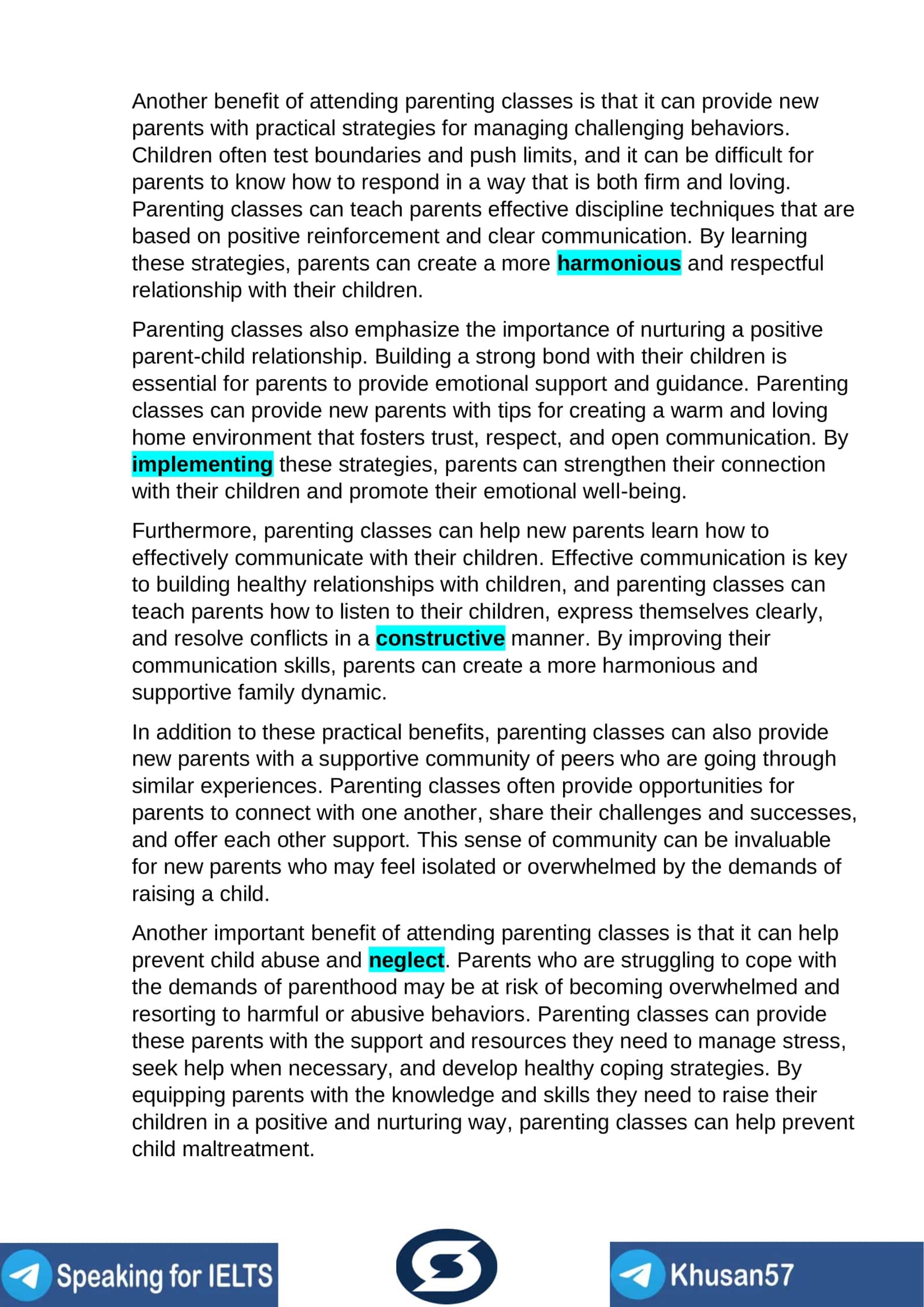 Another benefit of attending parenting classes is that it can provide new parents with practical strategies for managing challenging behaviors. Children often test boundaries and push limits, and it can be difficult for parents to know how to respond in a way that is both firm and loving. Parenting classes can teach parents effective discipline techniques that are based on positive reinforcement and clear communication. By learning these strategies, parents can create a more harmonious and respectful relationship with their children.

Parenting classes also emphasize the importance of nurturing a positive parent-child relationship. Building a strong bond with their children is essential for parents to provide emotional support and guidance. Parenting classes can provide new parents with tips for creating a warm and loving home environment that fosters trust, respect, and open communication. By implementing these strategies, parents can strengthen their connection with their children and promote their emotional well-being.

Furthermore, parenting classes can help new parents learn how to effectively communicate with their children. Effective communication is key to building healthy relationships with children, and parenting classes can teach parents how to listen to their children, express themselves clearly, and resolve conflicts in a constructive manner. By improving their communication skills, parents can create a more harmonious and supportive family dynamic.

In addition to these practical benefits, parenting classes can also provide new parents with a supportive community of peers who are going through similar experiences. Parenting classes often provide opportunities for parents to connect with one another, share their challenges and successes, and offer each other support. This sense of community can be invaluable for new parents who may feel isolated or overwhelmed by the demands of raising a child.

Another important benefit of attending parenting classes is that it can help prevent child abuse and neglect. Parents who are struggling to cope with the demands of parenthood may be at risk of becoming overwhelmed and resorting to harmful or abusive behaviors. Parenting classes can provide these parents with the support and resources they need to manage stress, seek help when necessary, and develop healthy coping strategies. By equipping parents with the knowledge and skills they need to raise their children in a positive and nurturing way, parenting classes can help prevent child maltreatment.

Speaking for IELTS

Khusan57